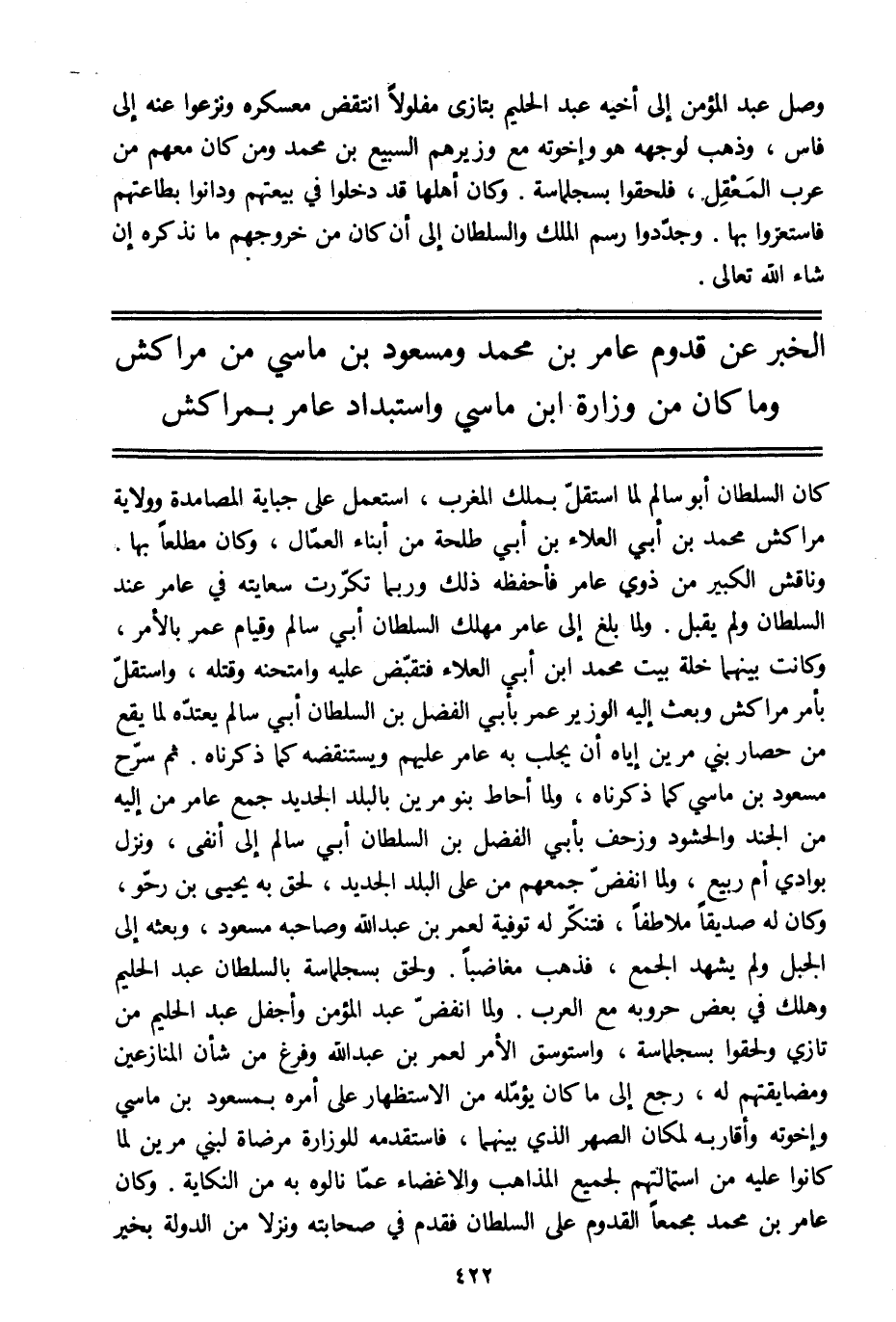 وصل عبد المؤمن إلى أخيه عبد الحليم بتازى مفلولاً انتقض معسكره ونزعوا عنه إلى فاس ، وذهب لوجهه هو وإخوته مع وزيرهم السبيع بن محمد ومن كان معهم من عرب المَعْقِل ، فلحقوا بسجلماسة . وكان أهلها قد دخلوا في بيعتهم ودانوا بطاعتهم فاستعزوا بها . وجدّدوا رسم الملك والسلطان إلى أن كان من خروجهم ما نذكره إن شاء الله تعالى .

الخبر عن قدوم عامر بن محمد ومسعود بن ماسي من مراكش وما كان من وزارة ابن ماسي واستبداد عامر بمراكش

كان السلطان أبو سالم لما استقلّ بملك المغرب ، استعمل على جباية المصامدة وولاية مراكش محمد بن أبي العلاء بن أبي طلحة من أبناء العمّال ، وكان مطلعاً بها . وناقش الكبير من ذوي عامر فأحفظه ذلك وربما تكرّرت سعايته في عامر عند السلطان ولم يقبل . ولما بلغ إلى عامر مهلك السلطان أبي سالم وقيام عمر بالأمر ، وكانت بينهما خلة بيت محمد ابن أبي العلاء فتقبّض عليه وامتحنه وقتله ، واستقلّ بأمر مراكش وبعث إليه الوزير عمر بأبي الفضل بن السلطان أبي سالم يعتدّه لما يقع من حصار بني مرين إياه أن يجلب به عامر عليهم ويستنقضه كما ذكرناه . ثم سرّح مسعود بن ماسي كما ذكرناه ، ولما أحاط بنو مرين بالبلد الجديد جمع عامر من إليه من الجند والحشود وزحف بأبي الفضل بن السلطان أبي سالم إلى أنفى ، ونزل بوادي أم ربيع ، ولما انفضّ جمعهم من على البلد الجديد ، لحق به يحيى بن رحّو ، وكان له صديقاً ملاطفاً ، فتنكّر له توفية لعمر بن عبدالله وصاحبه مسعود ، وبعثه إلى الجبل ولم يشهد الجمع ، فذهب مغاضباً . ولحق بسجلماسة بالسلطان عبد الحليم وهلك في بعض حروبه مع العرب . ولما انفضّ عبد المؤمن وأجفل عبد الحليم من تازي ولحقوا بسجلماسة ، واستوسق الأمر لعمر بن عبدالله وفرغ من شأن المنازعين ومضايقتهم له ، رجع إلى ما كان يؤمّله من الاستظهار على أمره بمسعود بن ماسي وإخوته وأقاربه لمكان الصهر الذي بينهما ، فاستقدمه للوزارة مرضاة لبني مرين لما كانوا عليه من استمالتهم لجميع المذاهب والاغضاء عمّا نالوه به من النكاية . وكان عامر بن محمد مجمعاً القدوم على السلطان فقدم في صحابته ونزلا من الدولة بخير

٤٢٢